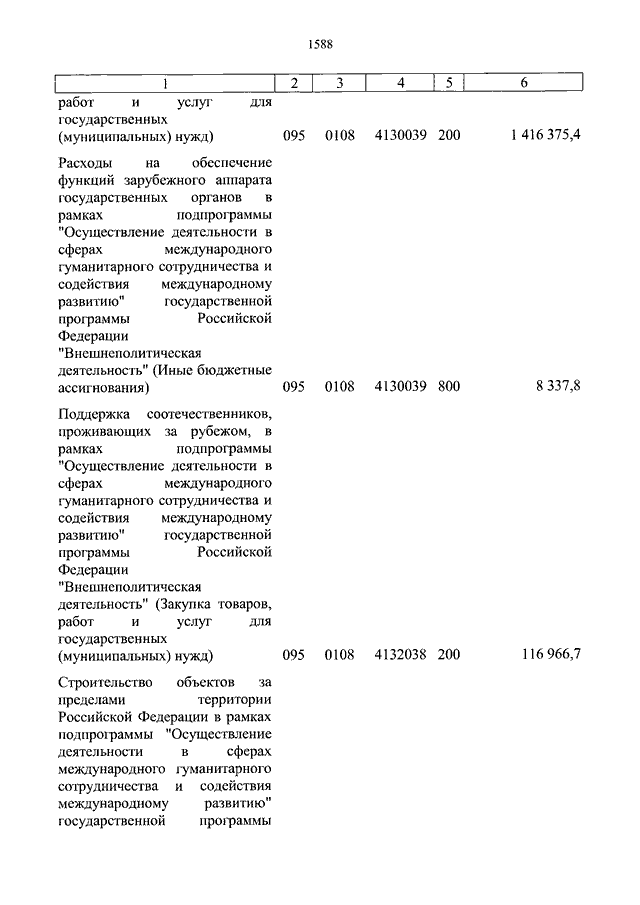 1588

| 1 | 2 | 3 | 4 | 5 | 6 |
|---|---|---|---|---|---|
| работ и услуг для государственных (муниципальных) нужд) | 095 | 0108 | 4130039 | 200 | 1 416 375,4 |
| Расходы на обеспечение функций зарубежного аппарата государственных органов в рамках подпрограммы "Осуществление деятельности в сферах международного гуманитарного сотрудничества и содействия международному развитию" государственной программы Российской Федерации "Внешнеполитическая деятельность" (Иные бюджетные ассигнования) | 095 | 0108 | 4130039 | 800 | 8 337,8 |
| Поддержка соотечественников, проживающих за рубежом, в рамках подпрограммы "Осуществление деятельности в сферах международного гуманитарного сотрудничества и содействия международному развитию" государственной программы Российской Федерации "Внешнеполитическая деятельность" (Закупка товаров, работ и услуг для государственных (муниципальных) нужд) | 095 | 0108 | 4132038 | 200 | 116 966,7 |
| Строительство объектов за пределами территории Российской Федерации в рамках подпрограммы "Осуществление деятельности в сферах международного гуманитарного сотрудничества и содействия международному развитию" государственной программы | | | | | |